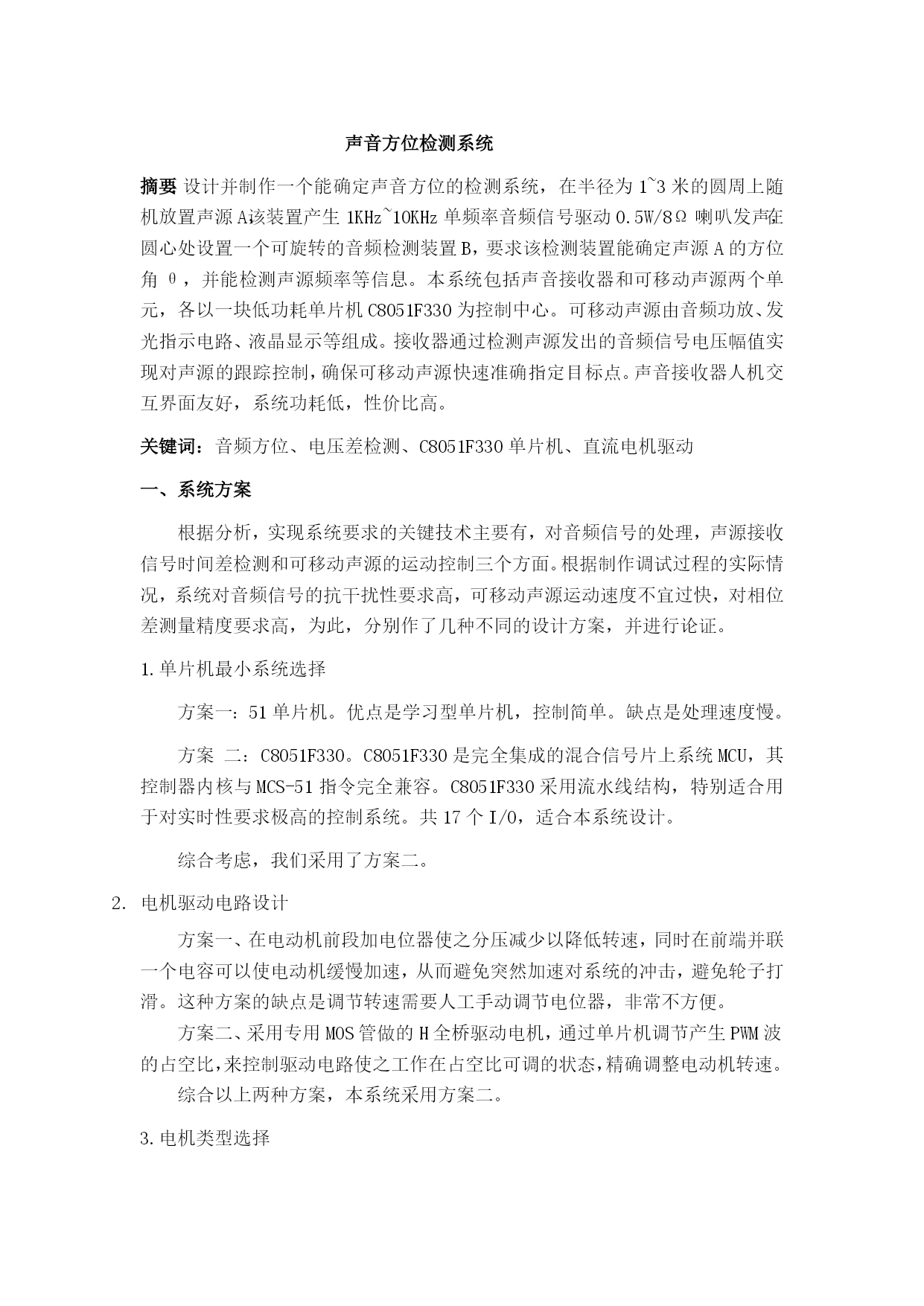 声音方位检测系统

摘要 设计并制作一个能确定声音方位的检测系统，在半径为 1~3 米的圆周上随机放置声源 A该装置产生 1KHz~10KHz 单频率音频信号驱动 0.5W/8Ω 喇叭发声在圆心处设置一个可旋转的音频检测装置 B，要求该检测装置能确定声源 A 的方位角 θ，并能检测声源频率等信息。本系统包括声音接收器和可移动声源两个单元，各以一块低功耗单片机 C8051F330 为控制中心。可移动声源由音频功放、发光指示电路、液晶显示等组成。接收器通过检测声源发出的音频信号电压幅值实现对声源的跟踪控制，确保可移动声源快速准确指定目标点。声音接收器人机交互界面友好，系统功耗低，性价比高。

关键词：音频方位、电压差检测、C8051F330 单片机、直流电机驱动

一、系统方案

根据分析，实现系统要求的关键技术主要有，对音频信号的处理，声源接收信号时间差检测和可移动声源的运动控制三个方面。根据制作调试过程的实际情况，系统对音频信号的抗干扰性要求高，可移动声源运动速度不宜过快，对相位差测量精度要求高，为此，分别作了几种不同的设计方案，并进行论证。

1.单片机最小系统选择

方案一：51 单片机。优点是学习型单片机，控制简单。缺点是处理速度慢。

方案 二：C8051F330。C8051F330 是完全集成的混合信号片上系统 MCU，其控制器内核与 MCS-51 指令完全兼容。C8051F330 采用流水线结构，特别适合用于对实时性要求极高的控制系统。共 17 个 I/O，适合本系统设计。

综合考虑，我们采用了方案二。

2. 电机驱动电路设计

方案一、在电动机前段加电位器使之分压减少以降低转速，同时在前端并联一个电容可以使电动机缓慢加速，从而避免突然加速对系统的冲击，避免轮子打滑。这种方案的缺点是调节转速需要人工手动调节电位器，非常不方便。

方案二、采用专用 MOS 管做的 H 全桥驱动电机，通过单片机调节产生 PWM 波的占空比，来控制驱动电路使之工作在占空比可调的状态，精确调整电动机转速。

综合以上两种方案，本系统采用方案二。

3.电机类型选择